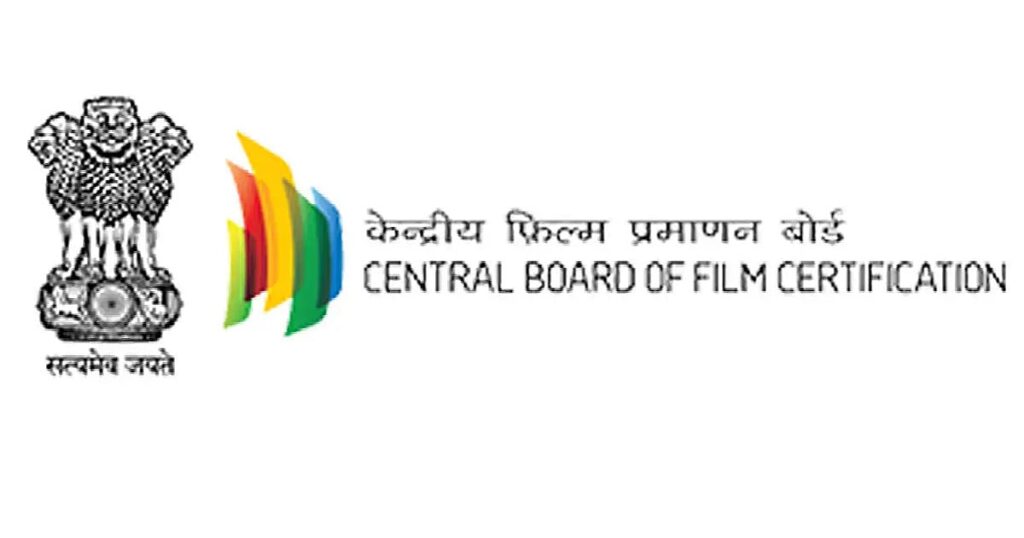 सत्यमेव जयते

केन्द्रीय फ़िल्म प्रमाणन बोर्ड
CENTRAL BOARD OF FILM CERTIFICATION